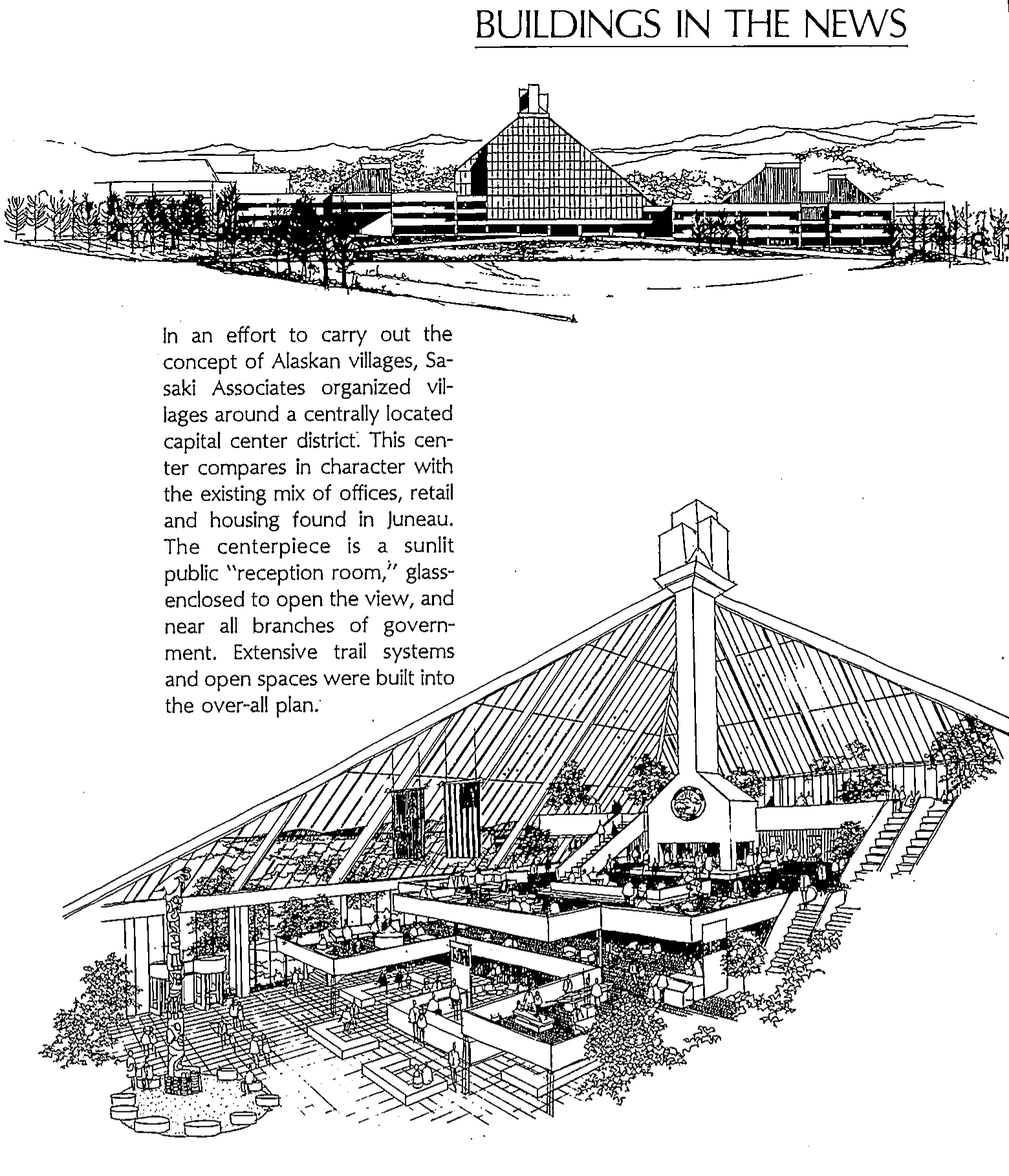 BUILDINGS IN THE NEWS

In an effort to carry out the concept of Alaskan villages, Sasaki Associates organized villages around a centrally located capital center district. This center compares in character with the existing mix of offices, retail and housing found in Juneau. The centerpiece is a sunlit public "reception room," glass-enclosed to open the view, and near all branches of government. Extensive trail systems and open spaces were built into the over-all plan.